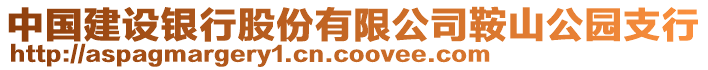 中国建设银行股份有限公司鞍山公园支行
http://aspagmargery1.cn.coovee.com